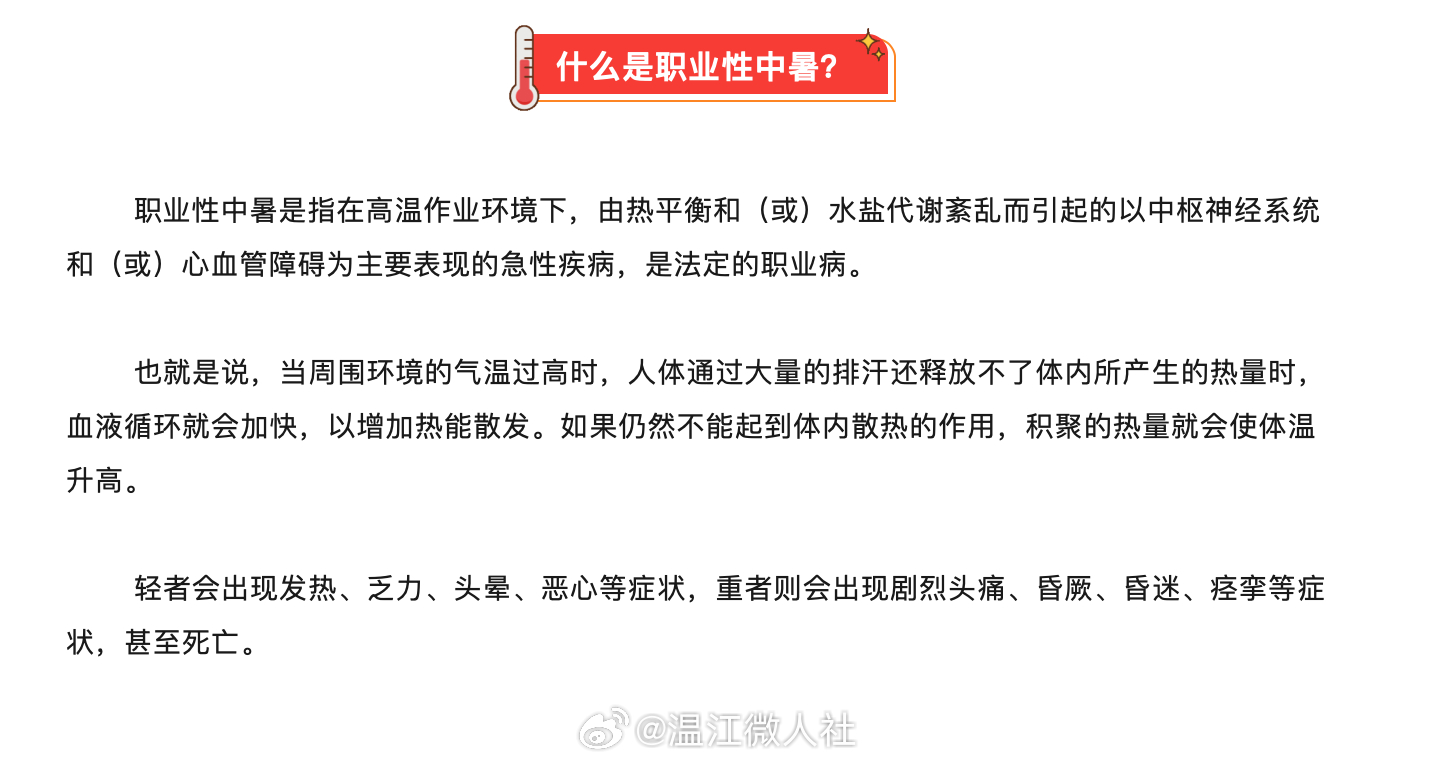 什么是职业性中暑？

职业性中暑是指在高温作业环境下，由热平衡和（或）水盐代谢紊乱而引起的以中枢神经系统和（或）心血管障碍为主要表现的急性疾病，是法定的职业病。

也就是说，当周围环境的气温过高时，人体通过大量的排汗还释放不了体内所产生的热量时，血液循环就会加快，以增加热能散发。如果仍然不能起到体内散热的作用，积聚的热量就会使体温升高。

轻者会出现发热、乏力、头晕、恶心等症状，重者则会出现剧烈头痛、昏厥、昏迷、痉挛等症状，甚至死亡。

@温江微人社